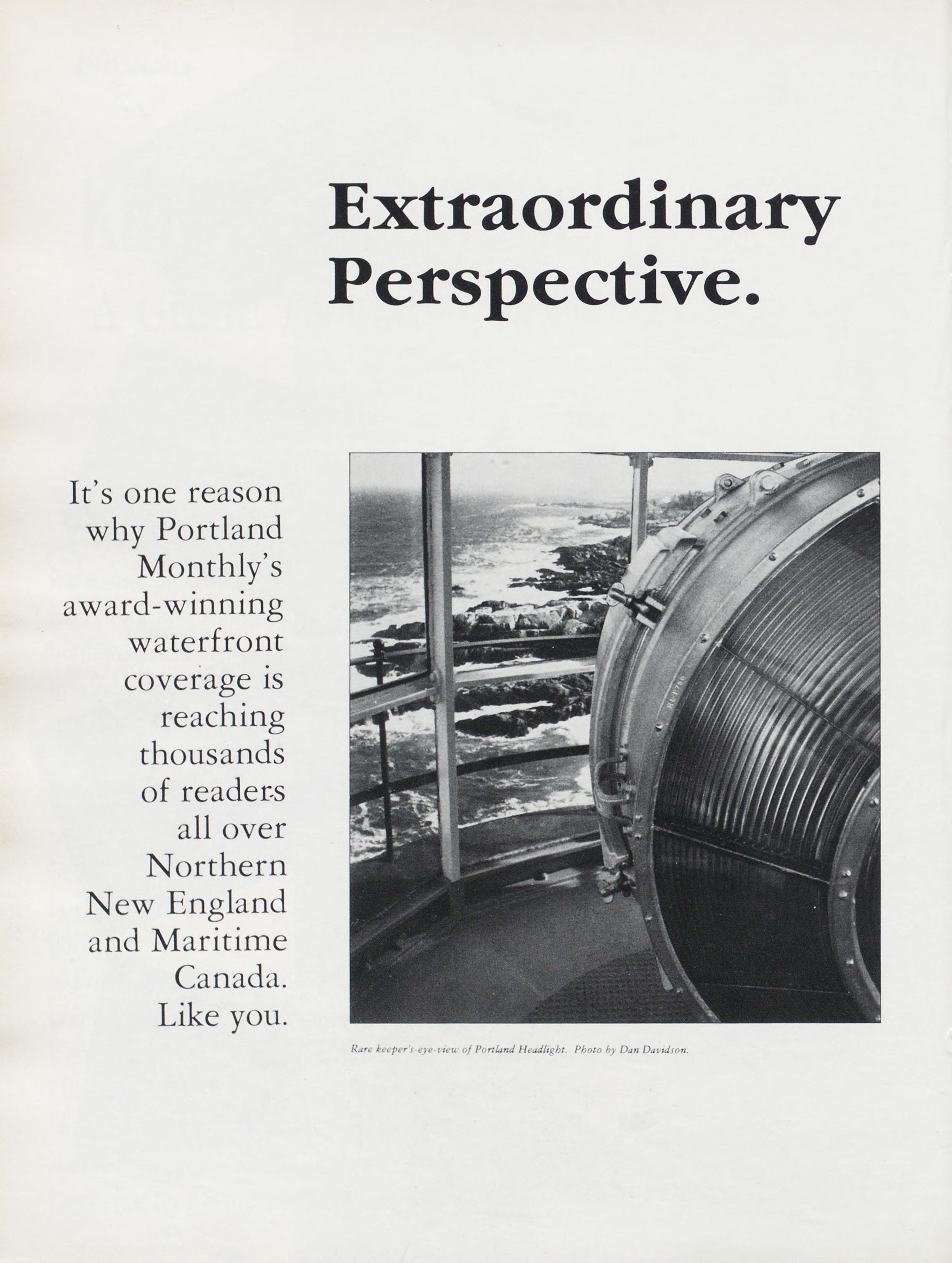 Extraordinary Perspective.

It's one reason why Portland Monthly's award-winning waterfront coverage is reaching thousands of readers all over Northern New England and Maritime Canada. Like you.

Rare keeper's-eye-view of Portland Headlight. Photo by Dan Davidson.